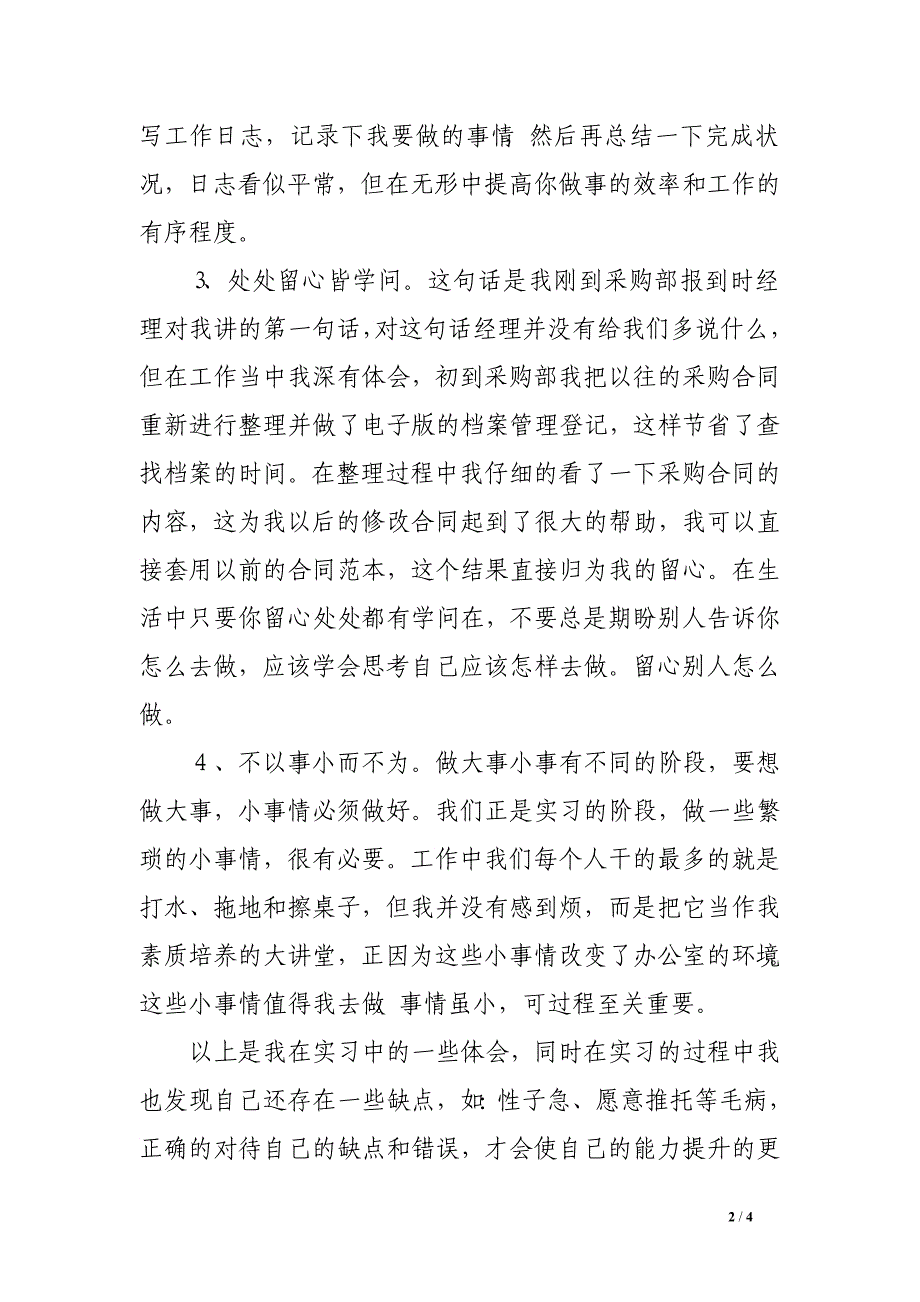 写工作日志，记录下我要做的事情 然后再总结一下完成状况，日志看似平常，但在无形中提高你做事的效率和工作的有序程度。

3、处处留心皆学问。这句话是我刚到采购部报到时经理对我讲的第一句话，对这句话经理并没有给我们多说什么，但在工作当中我深有体会，初到采购部我把以往的采购合同重新进行整理并做了电子版的档案管理登记，这样节省了查找档案的时间。在整理过程中我仔细的看了一下采购合同的内容，这为我以后的修改合同起到了很大的帮助，我可以直接套用以前的合同范本，这个结果直接归为我的留心。在生活中只要你留心处处都有学问在，不要总是期盼别人告诉你怎么去做，应该学会思考自己应该怎样去做。留心别人怎么做。

4 、不以事小而不为。做大事小事有不同的阶段，要想做大事，小事情必须做好。我们正是实习的阶段，做一些繁琐的小事情，很有必要。工作中我们每个人干的最多的就是打水、拖地和擦桌子，但我并没有感到烦，而是把它当作我素质培养的大讲堂，正因为这些小事情改变了办公室的环境 这些小事情值得我去做 事情虽小，可过程至关重要。

以上是我在实习中的一些体会，同时在实习的过程中我也发现自己还存在一些缺点，如：性子急、愿意推托等毛病，正确的对待自己的缺点和错误，才会使自己的能力提升的更

2 / 4